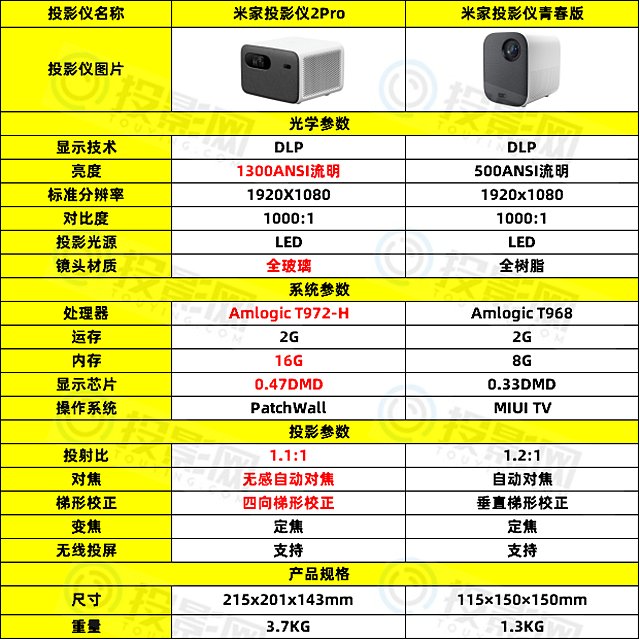 | 投影仪名称 | 米家投影仪2Pro | 米家投影仪青春版 |
|---|---|---|
| 投影仪图片 | | |
| 光学参数 | | |
| 显示技术 | DLP | DLP |
| 亮度 | 1300ANSI流明 | 500ANSI流明 |
| 标准分辨率 | 1920X1080 | 1920x1080 |
| 对比度 | 1000:1 | 1000:1 |
| 投影光源 | LED | LED |
| 镜头材质 | 全玻璃 | 全树脂 |
| 系统参数 | | |
| 处理器 | Amlogic T972-H | Amlogic T968 |
| 运存 | 2G | 2G |
| 内存 | 16G | 8G |
| 显示芯片 | 0.47DMD | 0.33DMD |
| 操作系统 | PatchWall | MIUI TV |
| 投影参数 | | |
| 投射比 | 1.1:1 | 1.2:1 |
| 对焦 | 无感自动对焦 | 自动对焦 |
| 梯形校正 | 四向梯形校正 | 垂直梯形校正 |
| 变焦 | 定焦 | 定焦 |
| 无线投屏 | 支持 | 支持 |
| 产品规格 | | |
| 尺寸 | 215x201x143mm | 115×150×150mm |
| 重量 | 3.7KG | 1.3KG |

投影网
TOUYING.COM